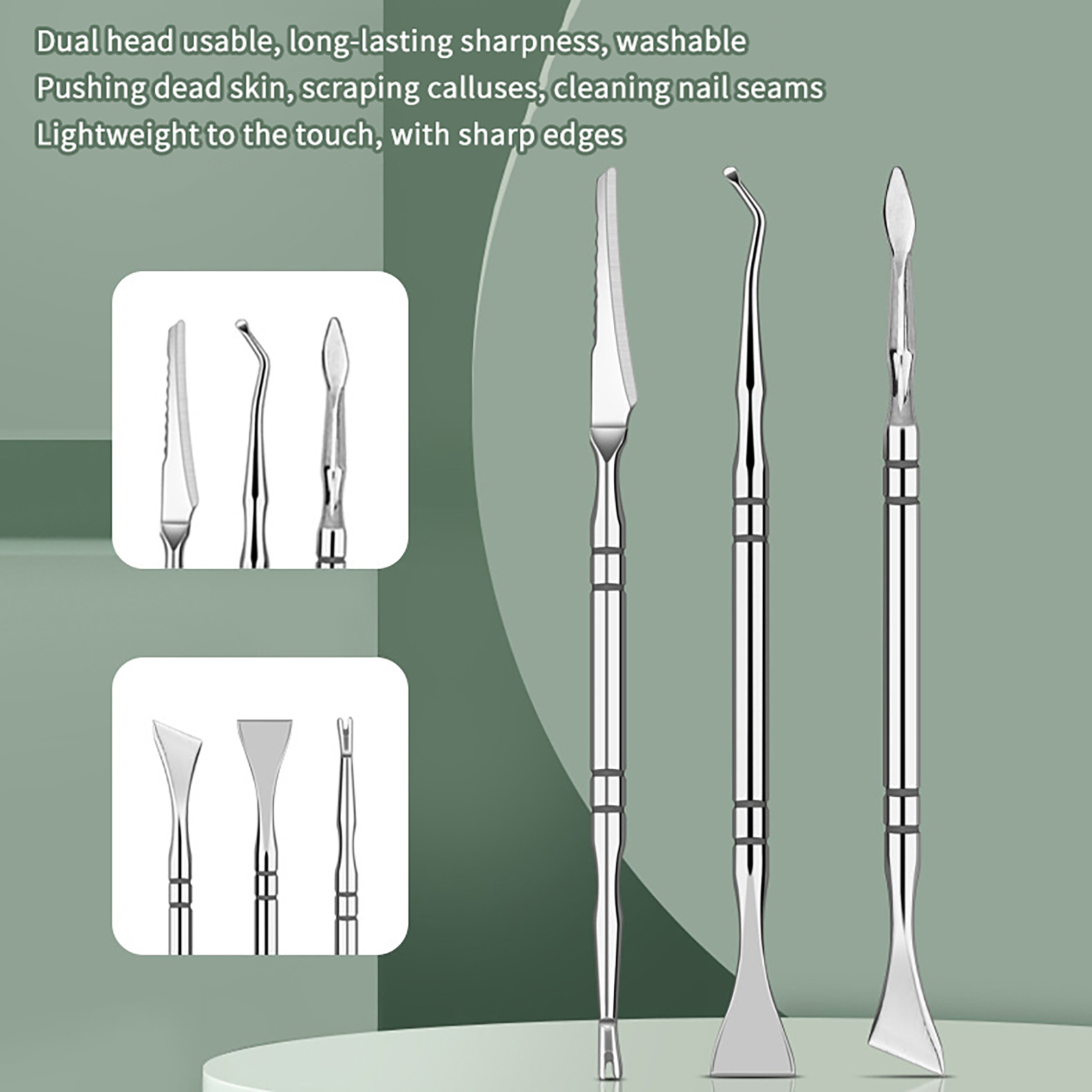 Dual head usable, long-lasting sharpness, washable
Pushing dead skin, scraping calluses, cleaning nail seams
Lightweight to the touch, with sharp edges